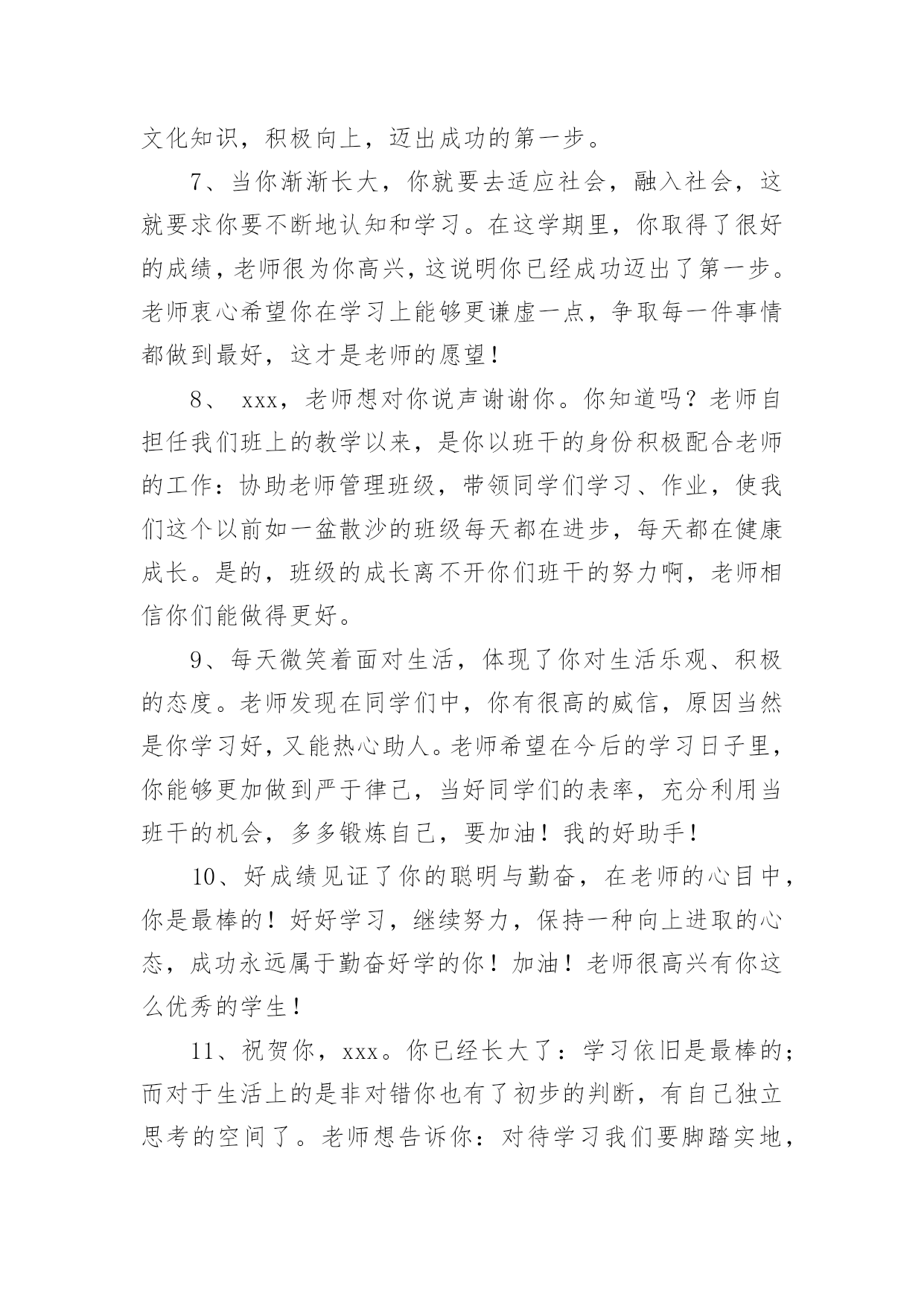 文化知识，积极向上，迈出成功的第一步。

7、当你渐渐长大，你就要去适应社会，融入社会，这就要求你要不断地认知和学习。在这学期里，你取得了很好的成绩，老师很为你高兴，这说明你已经成功迈出了第一步。老师衷心希望你在学习上能够更谦虚一点，争取每一件事情都做到最好，这才是老师的愿望！

8、 xxx，老师想对你说声谢谢你。你知道吗？老师自担任我们班上的教学以来，是你以班干的身份积极配合老师的工作：协助老师管理班级，带领同学们学习、作业，使我们这个以前如一盆散沙的班级每天都在进步，每天都在健康成长。是的，班级的成长离不开你们班干的努力啊，老师相信你们能做得更好。

9、每天微笑着面对生活，体现了你对生活乐观、积极的态度。老师发现在同学们中，你有很高的威信，原因当然是你学习好，又能热心助人。老师希望在今后的学习日子里，你能够更加做到严于律己，当好同学们的表率，充分利用当班干的机会，多多锻炼自己，要加油！我的好助手！

10、好成绩见证了你的聪明与勤奋，在老师的心目中，你是最棒的！好好学习，继续努力，保持一种向上进取的心态，成功永远属于勤奋好学的你！加油！老师很高兴有你这么优秀的学生！

11、祝贺你，xxx。你已经长大了：学习依旧是最棒的；而对于生活上的是非对错你也有了初步的判断，有自己独立思考的空间了。老师想告诉你：对待学习我们要脚踏实地，